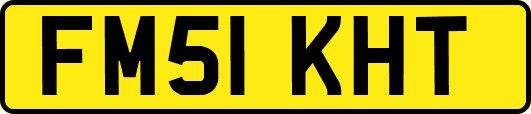 FM51 KHT